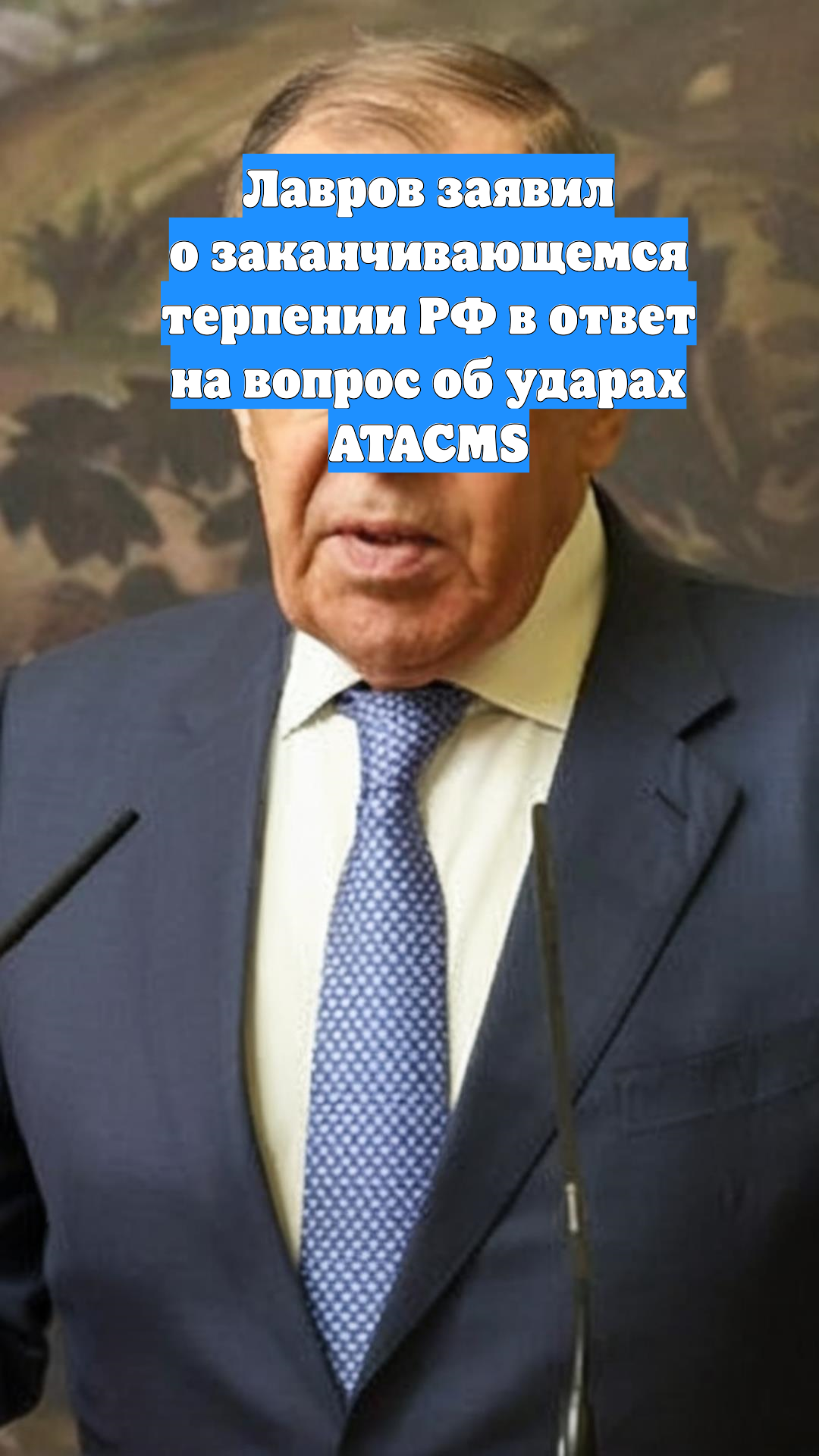 Лавров заявил о заканчивающемся терпении РФ в ответ на вопрос об ударах ATACMS